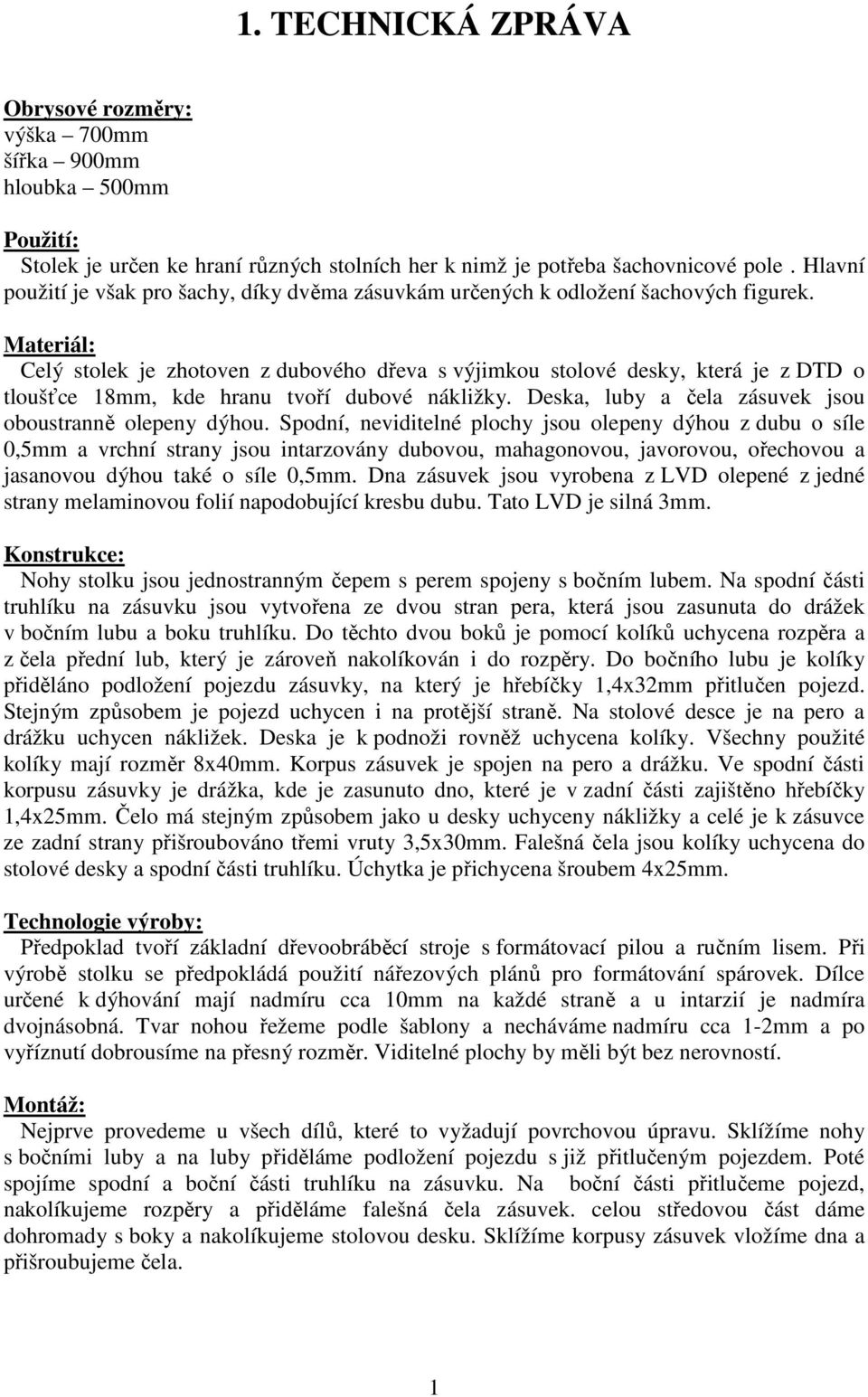 1. TECHNICKÁ ZPRÁVA

Obrysové rozměry:
výška – 700mm
šířka – 900mm
hloubka – 500mm

Použití:
Stolek je určen ke hraní různých stolních her k nimž je potřeba šachovnicové pole . Hlavní použití je však pro šachy, díky dvěma zásuvkám určených k odložení šachových figurek.

Materiál:
Celý stolek je zhotoven z dubového dřeva s výjimkou stolové desky, která je z DTD o tloušťce 18mm, kde hranu tvoří dubové nákližky. Deska, luby a čela zásuvek jsou oboustranně olepeny dýhou. Spodní, neviditelné plochy jsou olepeny dýhou z dubu o síle 0,5mm a vrchní strany jsou intarzovány dubovou, mahagonovou, javorovou, ořechovou a jasanovou dýhou také o síle 0,5mm. Dna zásuvek jsou vyrobena z LVD olepené z jedné strany melaminovou folií napodobující kresbu dubu. Tato LVD je silná 3mm.

Konstrukce:
Nohy stolku jsou jednostranným čepem s perem spojeny s bočním lubem. Na spodní části truhlíku na zásuvku jsou vytvořena ze dvou stran pera, která jsou zasunuta do drážek v bočním lubu a boku truhlíku. Do těchto dvou boků je pomocí kolíků uchycena rozpěra a z čela přední lub, který je zároveň nakolíkován i do rozpěry. Do bočního lubu je kolíky přiděláno podložení pojezdu zásuvky, na který je hřebíčky 1,4x32mm přitlučen pojezd. Stejným způsobem je pojezd uchycen i na protější straně. Na stolové desce je na pero a drážku uchycen nákližek. Deska je k podnoži rovněž uchycena kolíky. Všechny použité kolíky mají rozměr 8x40mm. Korpus zásuvek je spojen na pero a drážku. Ve spodní části korpusu zásuvky je drážka, kde je zasunuto dno, které je v zadní části zajištěno hřebíčky 1,4x25mm. Čelo má stejným způsobem jako u desky uchyceny nákližky a celé je k zásuvce ze zadní strany přišroubováno třemi vruty 3,5x30mm. Falešná čela jsou kolíky uchycena do stolové desky a spodní části truhlíku. Úchytka je přichycena šroubem 4x25mm.

Technologie výroby:
Předpoklad tvoří základní dřevoobráběcí stroje s formátovací pilou a ručním lisem. Při výrobě stolku se předpokládá použití nářezových plánů pro formátování spárovek. Dílce určené k dýhování mají nadmíru cca 10mm na každé straně a u intarzií je nadmíra dvojnásobná. Tvar nohou řežeme podle šablony a necháváme nadmíru cca 1-2mm a po vyříznutí dobrousíme na přesný rozměr. Viditelné plochy by měli být bez nerovností.

Montáž:
Nejprve provedeme u všech dílů, které to vyžadují povrchovou úpravu. Sklížíme nohy s bočními luby a na luby přiděláme podložení pojezdu s již přitlučeným pojezdem. Poté spojíme spodní a boční části truhlíku na zásuvku. Na boční části přitlučeme pojezd, nakolíkujeme rozpěry a přiděláme falešná čela zásuvek. celou středovou část dáme dohromady s boky a nakolíkujeme stolovou desku. Sklížíme korpusy zásuvek vložíme dna a přišroubujeme čela.

1